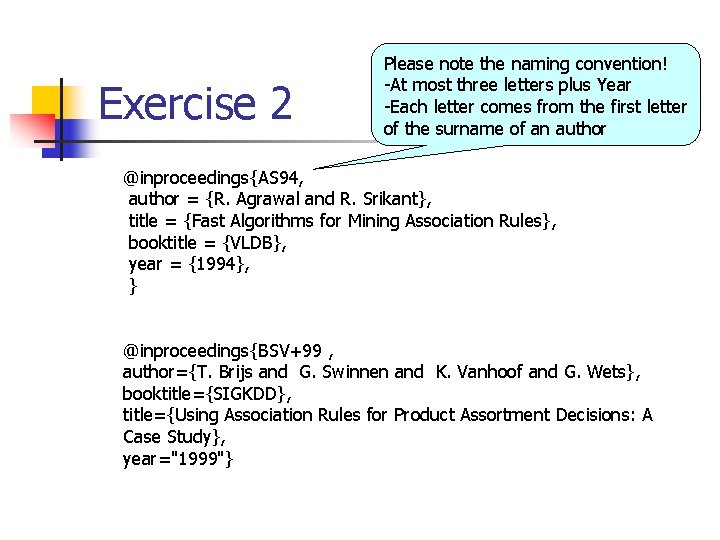 Exercise 2

Please note the naming convention!
-At most three letters plus Year
-Each letter comes from the first letter of the surname of an author

@inproceedings{AS94,
author = {R. Agrawal and R. Srikant},
title = {Fast Algorithms for Mining Association Rules},
booktitle = {VLDB},
year = {1994},
}

@inproceedings{BSV+99 ,
author={T. Brijs and G. Swinnen and K. Vanhoof and G. Wets},
booktitle={SIGKDD},
title={Using Association Rules for Product Assortment Decisions: A Case Study},
year="1999"}